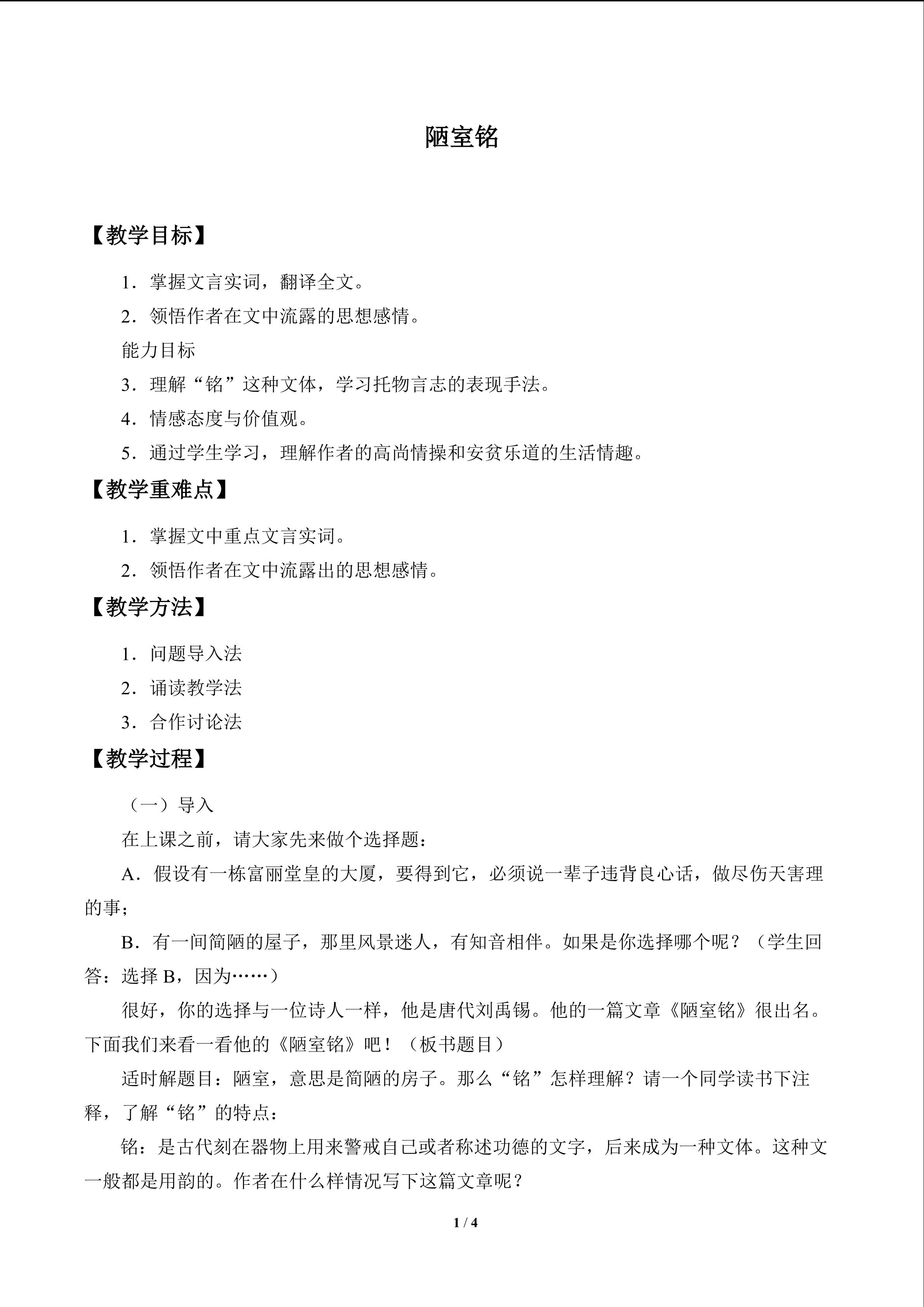 陋室铭

【教学目标】

1．掌握文言实词，翻译全文。

2．领悟作者在文中流露的思想感情。

能力目标

3．理解“铭”这种文体，学习托物言志的表现手法。

4．情感态度与价值观。

5．通过学生学习，理解作者的高尚情操和安贫乐道的生活情趣。

【教学重难点】

1．掌握文中重点文言实词。

2．领悟作者在文中流露出的思想感情。

【教学方法】

1．问题导入法

2．诵读教学法

3．合作讨论法

【教学过程】

（一）导入

在上课之前，请大家先来做个选择题：

A．假设有一栋富丽堂皇的大厦，要得到它，必须说一辈子违背良心话，做尽伤天害理的事；

B．有一间简陋的屋子，那里风景迷人，有知音相伴。如果是你选择哪个呢？（学生回答：选择B，因为……）

很好，你的选择与一位诗人一样，他是唐代刘禹锡。他的一篇文章《陋室铭》很出名。下面我们来看一看他的《陋室铭》吧！（板书题目）

适时解题目：陋室，意思是简陋的房子。那么“铭”怎样理解？请一个同学读书下注释，了解“铭”的特点：

铭：是古代刻在器物上用来警戒自己或者称述功德的文字，后来成为一种文体。这种文一般都是用韵的。作者在什么样情况写下这篇文章呢？

1 / 4